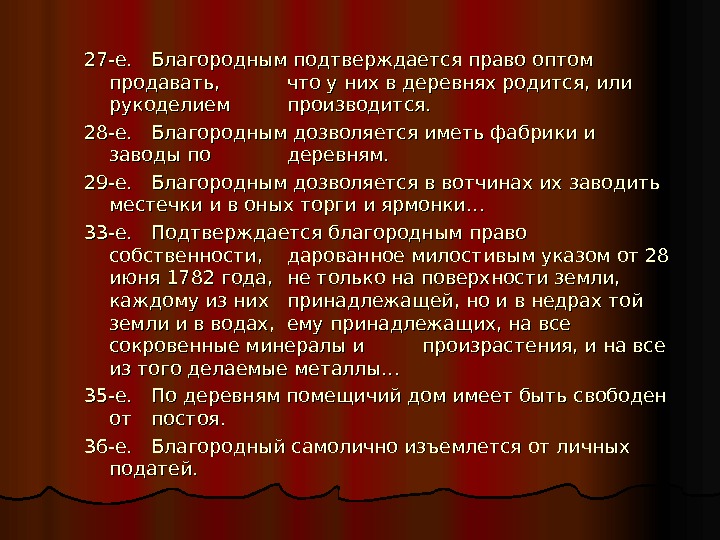 27-е. Благородным подтверждается право оптом продавать, что у них в деревнях родится, или рукоделием производится.

28-е. Благородным дозволяется иметь фабрики и заводы по деревням.

29-е. Благородным дозволяется в вотчинах их заводить местечки и в оных торги и ярмонки…

33-е. Подтверждается благородным право собственности, дарованное милостивым указом от 28 июня 1782 года, не только на поверхности земли, каждому из них принадлежащей, но и в недрах той земли и в водах, ему принадлежащих, на все сокровенные минералы и произрастения, и на все из того делаемые металлы…

35-е. По деревням помещичий дом имеет быть свободен от постоя.

36-е. Благородный самолично изъемлется от личных податей.